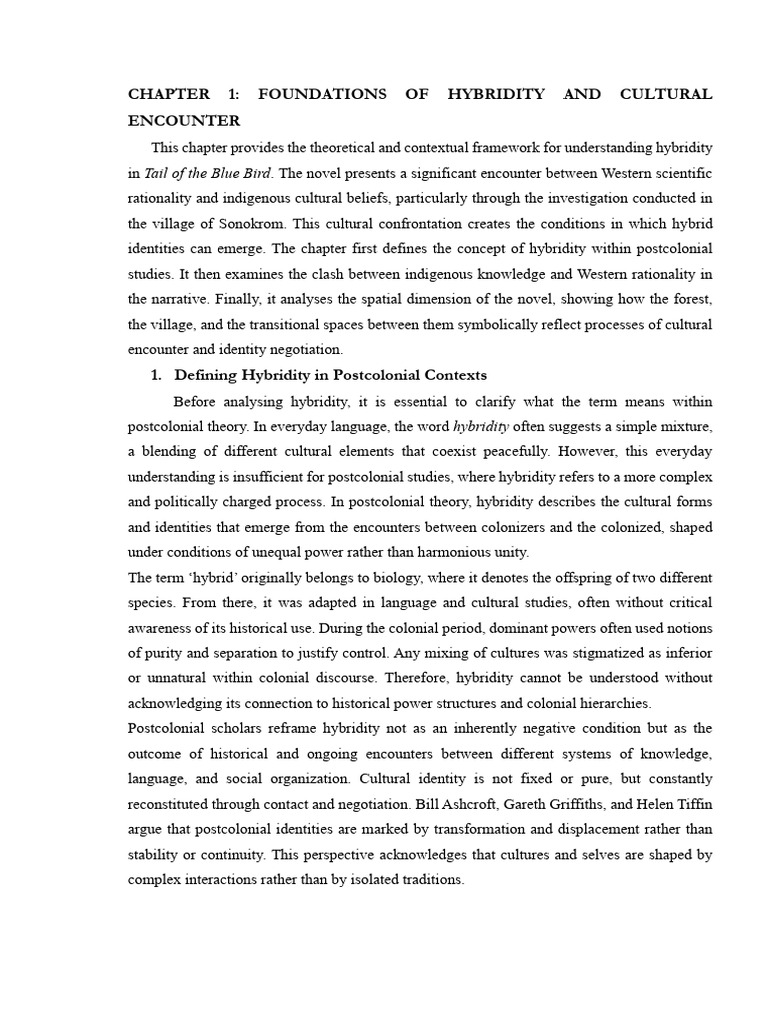 CHAPTER 1: FOUNDATIONS OF HYBRIDITY AND CULTURAL ENCOUNTER

This chapter provides the theoretical and contextual framework for understanding hybridity in Tail of the Blue Bird. The novel presents a significant encounter between Western scientific rationality and indigenous cultural beliefs, particularly through the investigation conducted in the village of Sonokrom. This cultural confrontation creates the conditions in which hybrid identities can emerge. The chapter first defines the concept of hybridity within postcolonial studies. It then examines the clash between indigenous knowledge and Western rationality in the narrative. Finally, it analyses the spatial dimension of the novel, showing how the forest, the village, and the transitional spaces between them symbolically reflect processes of cultural encounter and identity negotiation.

1. Defining Hybridity in Postcolonial Contexts

Before analysing hybridity, it is essential to clarify what the term means within postcolonial theory. In everyday language, the word hybridity often suggests a simple mixture, a blending of different cultural elements that coexist peacefully. However, this everyday understanding is insufficient for postcolonial studies, where hybridity refers to a more complex and politically charged process. In postcolonial theory, hybridity describes the cultural forms and identities that emerge from the encounters between colonizers and the colonized, shaped under conditions of unequal power rather than harmonious unity.

The term 'hybrid' originally belongs to biology, where it denotes the offspring of two different species. From there, it was adapted in language and cultural studies, often without critical awareness of its historical use. During the colonial period, dominant powers often used notions of purity and separation to justify control. Any mixing of cultures was stigmatized as inferior or unnatural within colonial discourse. Therefore, hybridity cannot be understood without acknowledging its connection to historical power structures and colonial hierarchies.

Postcolonial scholars reframe hybridity not as an inherently negative condition but as the outcome of historical and ongoing encounters between different systems of knowledge, language, and social organization. Cultural identity is not fixed or pure, but constantly reconstituted through contact and negotiation. Bill Ashcroft, Gareth Griffiths, and Helen Tiffin argue that postcolonial identities are marked by transformation and displacement rather than stability or continuity. This perspective acknowledges that cultures and selves are shaped by complex interactions rather than by isolated traditions.